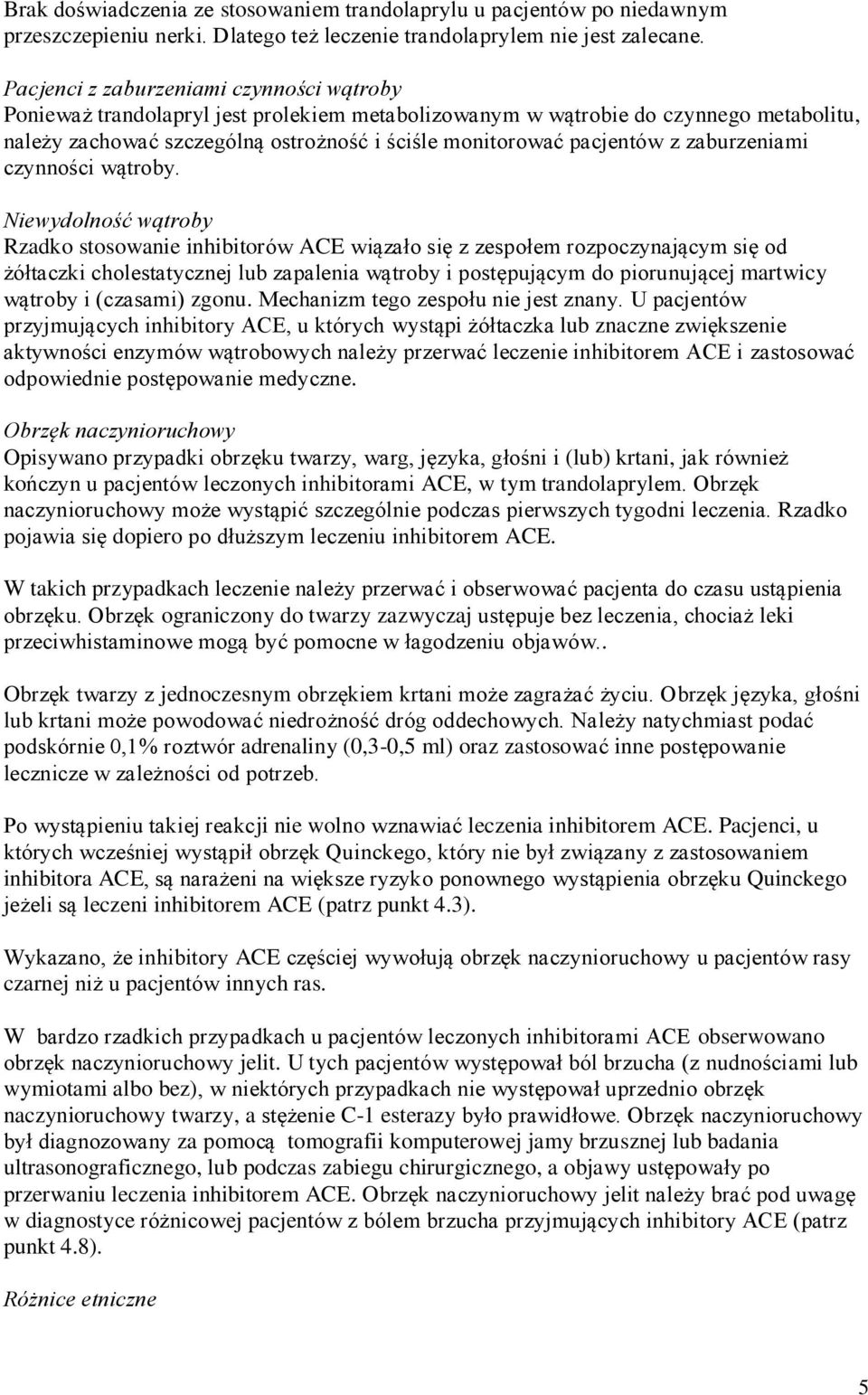 Brak doświadczenia ze stosowaniem trandolaprylu u pacjentów po niedawnym przeszczepieniu nerki. Dlatego też leczenie trandolaprylem nie jest zalecane.

Pacjenci z zaburzeniami czynności wątroby
Ponieważ trandolapryl jest prolekiem metabolizowanym w wątrobie do czynnego metabolitu, należy zachować szczególną ostrożność i ściśle monitorować pacjentów z zaburzeniami czynności wątroby.

Niewydolność wątroby
Rzadko stosowanie inhibitorów ACE wiązało się z zespołem rozpoczynającym się od żółtaczki cholestatycznej lub zapalenia wątroby i postępującym do piorunującej martwicy wątroby i (czasami) zgonu. Mechanizm tego zespołu nie jest znany. U pacjentów przyjmujących inhibitory ACE, u których wystąpi żółtaczka lub znaczne zwiększenie aktywności enzymów wątrobowych należy przerwać leczenie inhibitorem ACE i zastosować odpowiednie postępowanie medyczne.

Obrzęk naczynioruchowy
Opisywano przypadki obrzęku twarzy, warg, języka, głośni i (lub) krtani, jak również kończyn u pacjentów leczonych inhibitorami ACE, w tym trandolaprylem. Obrzęk naczynioruchowy może wystąpić szczególnie podczas pierwszych tygodni leczenia. Rzadko pojawia się dopiero po dłuższym leczeniu inhibitorem ACE.

W takich przypadkach leczenie należy przerwać i obserwować pacjenta do czasu ustąpienia obrzęku. Obrzęk ograniczony do twarzy zazwyczaj ustępuje bez leczenia, chociaż leki przeciwhistaminowe mogą być pomocne w łagodzeniu objawów..

Obrzęk twarzy z jednoczesnym obrzękiem krtani może zagrażać życiu. Obrzęk języka, głośni lub krtani może powodować niedrożność dróg oddechowych. Należy natychmiast podać podskórnie 0,1% roztwór adrenaliny (0,3-0,5 ml) oraz zastosować inne postępowanie lecznicze w zależności od potrzeb.

Po wystąpieniu takiej reakcji nie wolno wznawiać leczenia inhibitorem ACE. Pacjenci, u których wcześniej wystąpił obrzęk Quinckego, który nie był związany z zastosowaniem inhibitora ACE, są narażeni na większe ryzyko ponownego wystąpienia obrzęku Quinckego jeżeli są leczeni inhibitorem ACE (patrz punkt 4.3).

Wykazano, że inhibitory ACE częściej wywołują obrzęk naczynioruchowy u pacjentów rasy czarnej niż u pacjentów innych ras.

W bardzo rzadkich przypadkach u pacjentów leczonych inhibitorami ACE obserwowano obrzęk naczynioruchowy jelit. U tych pacjentów występował ból brzucha (z nudnościami lub wymiotami albo bez), w niektórych przypadkach nie występował uprzednio obrzęk naczynioruchowy twarzy, a stężenie C-1 esterazy było prawidłowe. Obrzęk naczynioruchowy był diagnozowany za pomocą tomografii komputerowej jamy brzusznej lub badania ultrasonograficznego, lub podczas zabiegu chirurgicznego, a objawy ustępowały po przerwaniu leczenia inhibitorem ACE. Obrzęk naczynioruchowy jelit należy brać pod uwagę w diagnostyce różnicowej pacjentów z bólem brzucha przyjmujących inhibitory ACE (patrz punkt 4.8).

Różnice etniczne

5